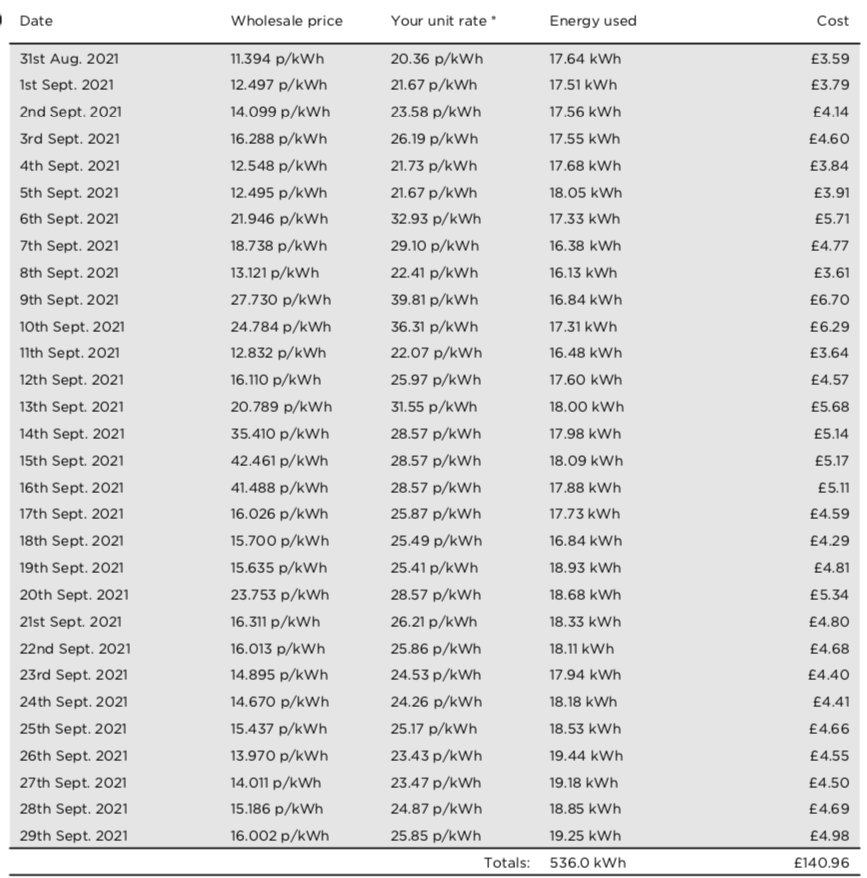 | Date | Wholesale price | Your unit rate * | Energy used | Cost |
|---|---|---|---|---|
| 31st Aug. 2021 | 11.394 p/kWh | 20.36 p/kWh | 17.64 kWh | £3.59 |
| 1st Sept. 2021 | 12.497 p/kWh | 21.67 p/kWh | 17.51 kWh | £3.79 |
| 2nd Sept. 2021 | 14.099 p/kWh | 23.58 p/kWh | 17.56 kWh | £4.14 |
| 3rd Sept. 2021 | 16.288 p/kWh | 26.19 p/kWh | 17.55 kWh | £4.60 |
| 4th Sept. 2021 | 12.548 p/kWh | 21.73 p/kWh | 17.68 kWh | £3.84 |
| 5th Sept. 2021 | 12.495 p/kWh | 21.67 p/kWh | 18.05 kWh | £3.91 |
| 6th Sept. 2021 | 21.946 p/kWh | 32.93 p/kWh | 17.33 kWh | £5.71 |
| 7th Sept. 2021 | 18.738 p/kWh | 29.10 p/kWh | 16.38 kWh | £4.77 |
| 8th Sept. 2021 | 13.121 p/kWh | 22.41 p/kWh | 16.13 kWh | £3.61 |
| 9th Sept. 2021 | 27.730 p/kWh | 39.81 p/kWh | 16.84 kWh | £6.70 |
| 10th Sept. 2021 | 24.784 p/kWh | 36.31 p/kWh | 17.31 kWh | £6.29 |
| 11th Sept. 2021 | 12.832 p/kWh | 22.07 p/kWh | 16.48 kWh | £3.64 |
| 12th Sept. 2021 | 16.110 p/kWh | 25.97 p/kWh | 17.60 kWh | £4.57 |
| 13th Sept. 2021 | 20.789 p/kWh | 31.55 p/kWh | 18.00 kWh | £5.68 |
| 14th Sept. 2021 | 35.410 p/kWh | 28.57 p/kWh | 17.98 kWh | £5.14 |
| 15th Sept. 2021 | 42.461 p/kWh | 28.57 p/kWh | 18.09 kWh | £5.17 |
| 16th Sept. 2021 | 41.488 p/kWh | 28.57 p/kWh | 17.88 kWh | £5.11 |
| 17th Sept. 2021 | 16.026 p/kWh | 25.87 p/kWh | 17.73 kWh | £4.59 |
| 18th Sept. 2021 | 15.700 p/kWh | 25.49 p/kWh | 16.84 kWh | £4.29 |
| 19th Sept. 2021 | 15.635 p/kWh | 25.41 p/kWh | 18.93 kWh | £4.81 |
| 20th Sept. 2021 | 23.753 p/kWh | 28.57 p/kWh | 18.68 kWh | £5.34 |
| 21st Sept. 2021 | 16.311 p/kWh | 26.21 p/kWh | 18.33 kWh | £4.80 |
| 22nd Sept. 2021 | 16.013 p/kWh | 25.86 p/kWh | 18.11 kWh | £4.68 |
| 23rd Sept. 2021 | 14.895 p/kWh | 24.53 p/kWh | 17.94 kWh | £4.40 |
| 24th Sept. 2021 | 14.670 p/kWh | 24.26 p/kWh | 18.18 kWh | £4.41 |
| 25th Sept. 2021 | 15.437 p/kWh | 25.17 p/kWh | 18.53 kWh | £4.66 |
| 26th Sept. 2021 | 13.970 p/kWh | 23.43 p/kWh | 19.44 kWh | £4.55 |
| 27th Sept. 2021 | 14.011 p/kWh | 23.47 p/kWh | 19.18 kWh | £4.50 |
| 28th Sept. 2021 | 15.186 p/kWh | 24.87 p/kWh | 18.85 kWh | £4.69 |
| 29th Sept. 2021 | 16.002 p/kWh | 25.85 p/kWh | 19.25 kWh | £4.98 |
| | | Totals: | 536.0 kWh | £140.96 |